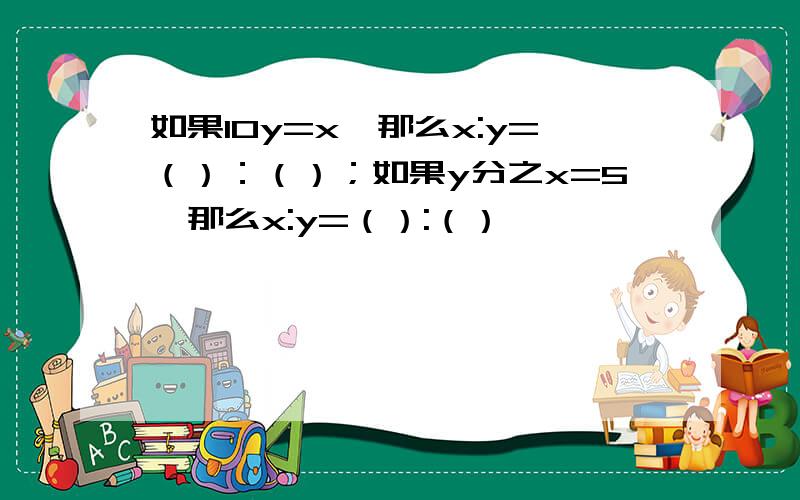 如果10y=x，那么x:y=（ ）：（ ）；如果y分之x=5，那么x:y=（ ）:（ ）

A B C